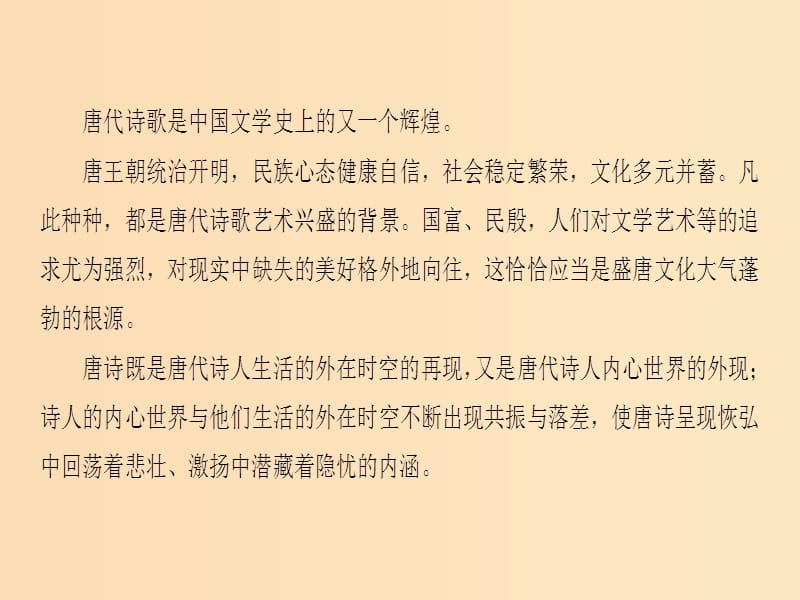 唐代诗歌是中国文学史上的又一个辉煌。

唐王朝统治开明，民族心态健康自信，社会稳定繁荣，文化多元并蓄。凡此种种，都是唐代诗歌艺术兴盛的背景。国富、民殷，人们对文学艺术等的追求尤为强烈，对现实中缺失的美好格外地向往，这恰恰应当是盛唐文化大气蓬勃的根源。

唐诗既是唐代诗人生活的外在时空的再现，又是唐代诗人内心世界的外现；诗人的内心世界与他们生活的外在时空不断出现共振与落差，使唐诗呈现恢弘中回荡着悲壮、激扬中潜藏着隐忧的内涵。